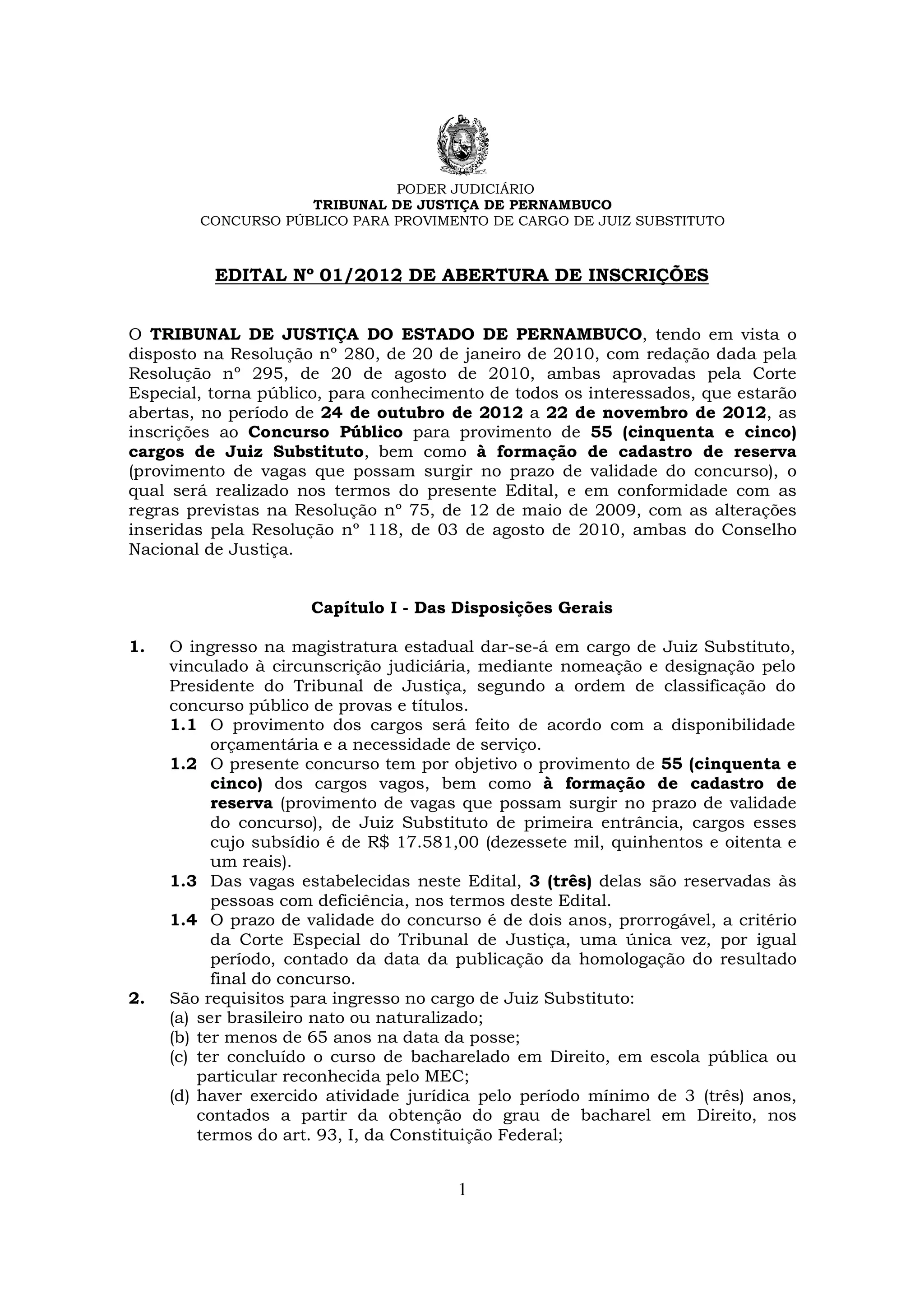 PODER JUDICIÁRIO
TRIBUNAL DE JUSTIÇA DE PERNAMBUCO
CONCURSO PÚBLICO PARA PROVIMENTO DE CARGO DE JUIZ SUBSTITUTO

EDITAL Nº 01/2012 DE ABERTURA DE INSCRIÇÕES

O TRIBUNAL DE JUSTIÇA DO ESTADO DE PERNAMBUCO, tendo em vista o disposto na Resolução nº 280, de 20 de janeiro de 2010, com redação dada pela Resolução nº 295, de 20 de agosto de 2010, ambas aprovadas pela Corte Especial, torna público, para conhecimento de todos os interessados, que estarão abertas, no período de 24 de outubro de 2012 a 22 de novembro de 2012, as inscrições ao Concurso Público para provimento de 55 (cinquenta e cinco) cargos de Juiz Substituto, bem como à formação de cadastro de reserva (provimento de vagas que possam surgir no prazo de validade do concurso), o qual será realizado nos termos do presente Edital, e em conformidade com as regras previstas na Resolução nº 75, de 12 de maio de 2009, com as alterações inseridas pela Resolução nº 118, de 03 de agosto de 2010, ambas do Conselho Nacional de Justiça.

Capítulo I - Das Disposições Gerais

1. O ingresso na magistratura estadual dar-se-á em cargo de Juiz Substituto, vinculado à circunscrição judiciária, mediante nomeação e designação pelo Presidente do Tribunal de Justiça, segundo a ordem de classificação do concurso público de provas e títulos.
1.1 O provimento dos cargos será feito de acordo com a disponibilidade orçamentária e a necessidade de serviço.
1.2 O presente concurso tem por objetivo o provimento de 55 (cinquenta e cinco) dos cargos vagos, bem como à formação de cadastro de reserva (provimento de vagas que possam surgir no prazo de validade do concurso), de Juiz Substituto de primeira entrância, cargos esses cujo subsídio é de R$ 17.581,00 (dezessete mil, quinhentos e oitenta e um reais).
1.3 Das vagas estabelecidas neste Edital, 3 (três) delas são reservadas às pessoas com deficiência, nos termos deste Edital.
1.4 O prazo de validade do concurso é de dois anos, prorrogável, a critério da Corte Especial do Tribunal de Justiça, uma única vez, por igual período, contado da data da publicação da homologação do resultado final do concurso.
2. São requisitos para ingresso no cargo de Juiz Substituto:
(a) ser brasileiro nato ou naturalizado;
(b) ter menos de 65 anos na data da posse;
(c) ter concluído o curso de bacharelado em Direito, em escola pública ou particular reconhecida pelo MEC;
(d) haver exercido atividade jurídica pelo período mínimo de 3 (três) anos, contados a partir da obtenção do grau de bacharel em Direito, nos termos do art. 93, I, da Constituição Federal;

1